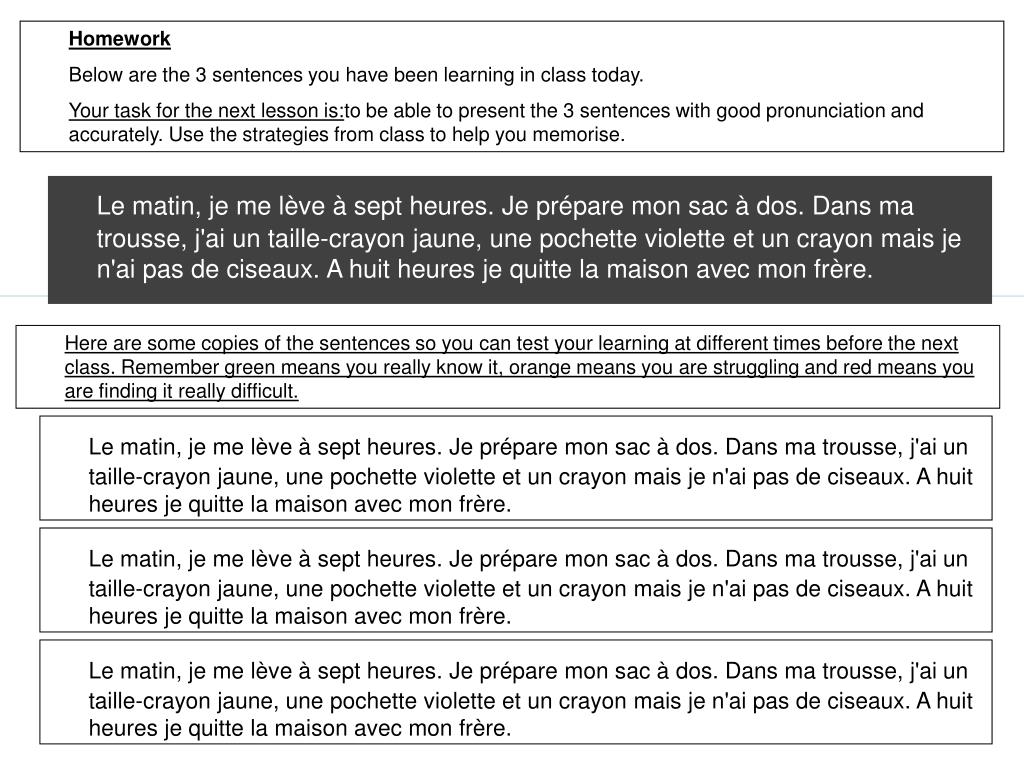 Homework

Below are the 3 sentences you have been learning in class today.

Your task for the next lesson is:to be able to present the 3 sentences with good pronunciation and accurately. Use the strategies from class to help you memorise.

Le matin, je me lève à sept heures. Je prépare mon sac à dos. Dans ma trousse, j'ai un taille-crayon jaune, une pochette violette et un crayon mais je n'ai pas de ciseaux. A huit heures je quitte la maison avec mon frère.

Here are some copies of the sentences so you can test your learning at different times before the next class. Remember green means you really know it, orange means you are struggling and red means you are finding it really difficult.

Le matin, je me lève à sept heures. Je prépare mon sac à dos. Dans ma trousse, j'ai un taille-crayon jaune, une pochette violette et un crayon mais je n'ai pas de ciseaux. A huit heures je quitte la maison avec mon frère.

Le matin, je me lève à sept heures. Je prépare mon sac à dos. Dans ma trousse, j'ai un taille-crayon jaune, une pochette violette et un crayon mais je n'ai pas de ciseaux. A huit heures je quitte la maison avec mon frère.

Le matin, je me lève à sept heures. Je prépare mon sac à dos. Dans ma trousse, j'ai un taille-crayon jaune, une pochette violette et un crayon mais je n'ai pas de ciseaux. A huit heures je quitte la maison avec mon frère.